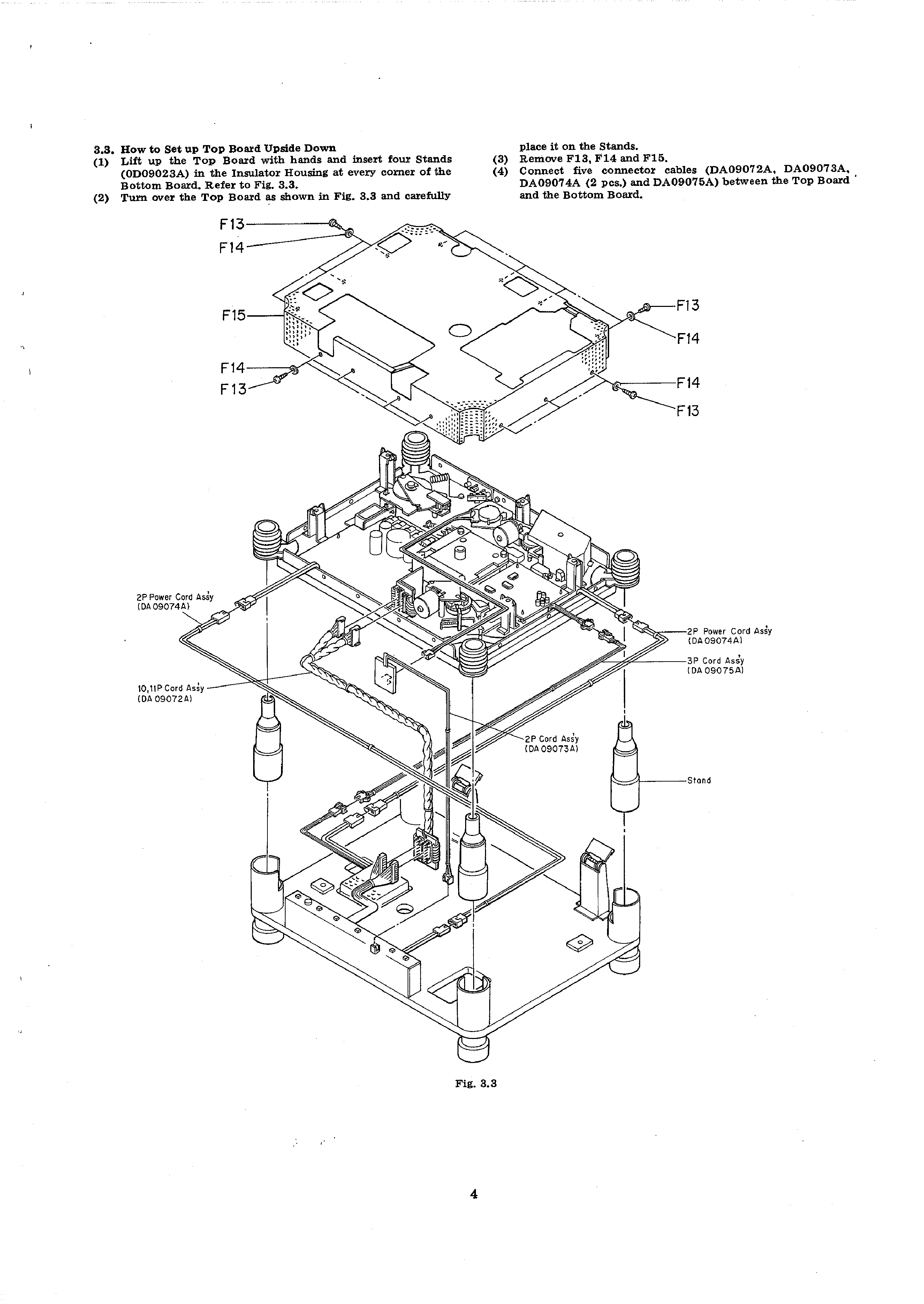 3.3. How to Set up Top Board Upside Down
(1) Lift up the Top Board with hands and insert four Stands (0D09023A) in the Insulator Housing at every corner of the Bottom Board. Refer to Fig. 3.3.
(2) Turn over the Top Board as shown in Fig. 3.3 and carefully place it on the Stands.
(3) Remove F13, F14 and F15.
(4) Connect five connector cables (DA09072A, DA09073A, DA09074A (2 pcs.) and DA09075A) between the Top Board and the Bottom Board.

F13
F14
F15
F14
F13
F13
F14
F14
F13

2P Power Cord Ass'y (DA 09074A)
10,11P Cord Ass'y (DA 09072A)
2P Power Cord Ass'y (DA 09074A)
3P Cord Ass'y (DA 09075A)
2P Cord Ass'y (DA 09073A)
Stand

Fig. 3.3

4